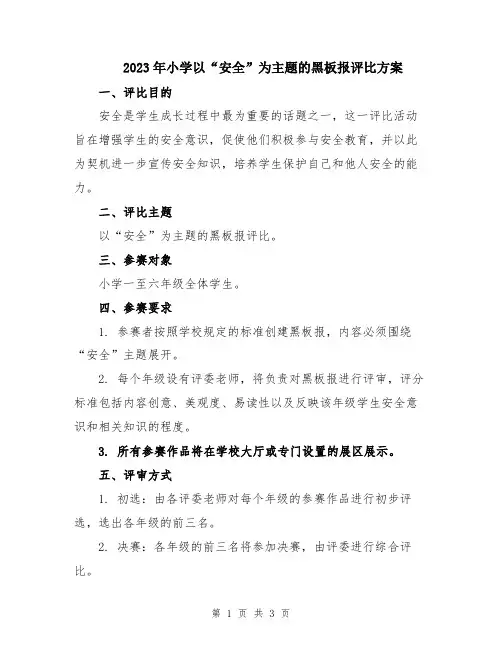 2023年小学以“安全”为主题的黑板报评比方案

一、评比目的

安全是学生成长过程中最为重要的话题之一，这一评比活动旨在增强学生的安全意识，促使他们积极参与安全教育，并以此为契机进一步宣传安全知识，培养学生保护自己和他人安全的能力。

二、评比主题

以“安全”为主题的黑板报评比。

三、参赛对象

小学一至六年级全体学生。

四、参赛要求

1. 参赛者按照学校规定的标准创建黑板报，内容必须围绕“安全”主题展开。

2. 每个年级设有评委老师，将负责对黑板报进行评审，评分标准包括内容创意、美观度、易读性以及反映该年级学生安全意识和相关知识的程度。

3. 所有参赛作品将在学校大厅或专门设置的展区展示。

五、评审方式

1. 初选：由各评委老师对每个年级的参赛作品进行初步评选，选出各年级的前三名。

2. 决赛：各年级的前三名将参加决赛，由评委进行综合评比。

第 1 页 共 3 页